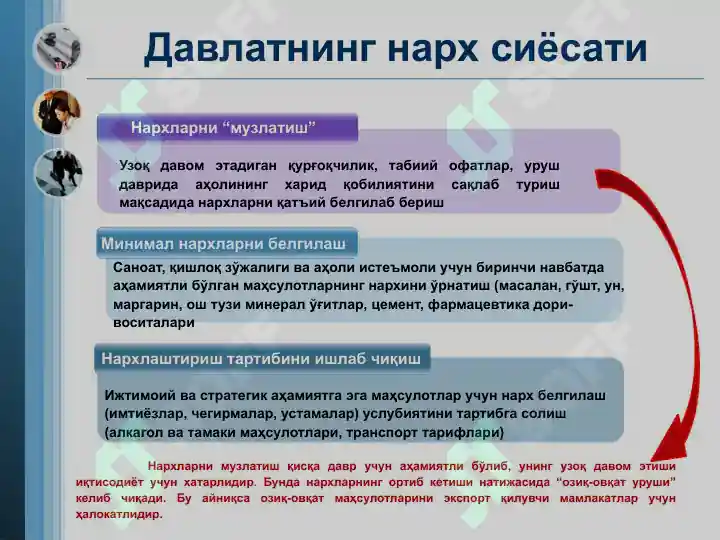 Давлатнинг нарх сиёсати

Нархларни “музлатиш”

Узоқ давом этадиган қурғоқчилик, табиий офатлар, уруш даврида аҳолининг харид қобилиятини сақлаб туриш мақсадида нархларни қатъий белгилаб бериш

Минимал нархларни белгилаш

Саноат, қишлоқ зўжалиги ва аҳоли истеъмоли учун биринчи навбатда аҳамиятли бўлган маҳсулотларнинг нархини ўрнатиш (масалан, гўшт, ун, маргарин, ош тузи минерал ўғитлар, цемент, фармацевтика дори-воситалари

Нархлаштириш тартибини ишлаб чиқиш

Ижтимоий ва стратегик аҳамиятга эга маҳсулотлар учун нарх белгилаш (имтиёзлар, чегирмалар, устамалар) услубиятини тартибга солиш (алкагол ва тамаки маҳсулотлари, транспорт тарифлари)

Нархларни музлатиш қисқа давр учун аҳамиятли бўлиб, унинг узоқ давом этиши иқтисодиёт учун хатарлидир. Бунда нархларнинг ортиб кетиши натижасида “озиқ-овқат уруши” келиб чиқади. Бу айниқса озиқ-овқат маҳсулотларини экспорт қилувчи мамлакатлар учун ҳалокатлидир.